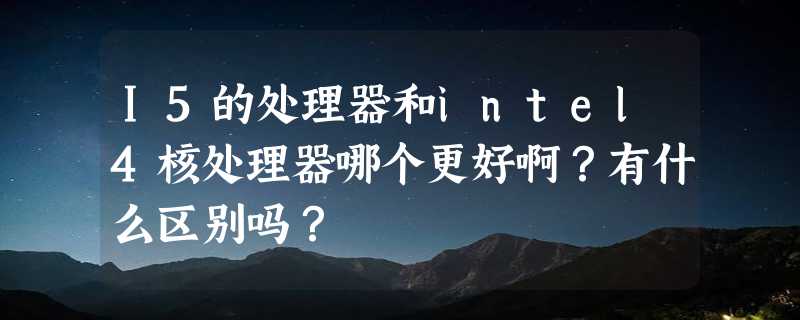 Ｉ５的处理器和ｉｎｔｅｌ４核处理器哪个更好啊？有什么区别吗？